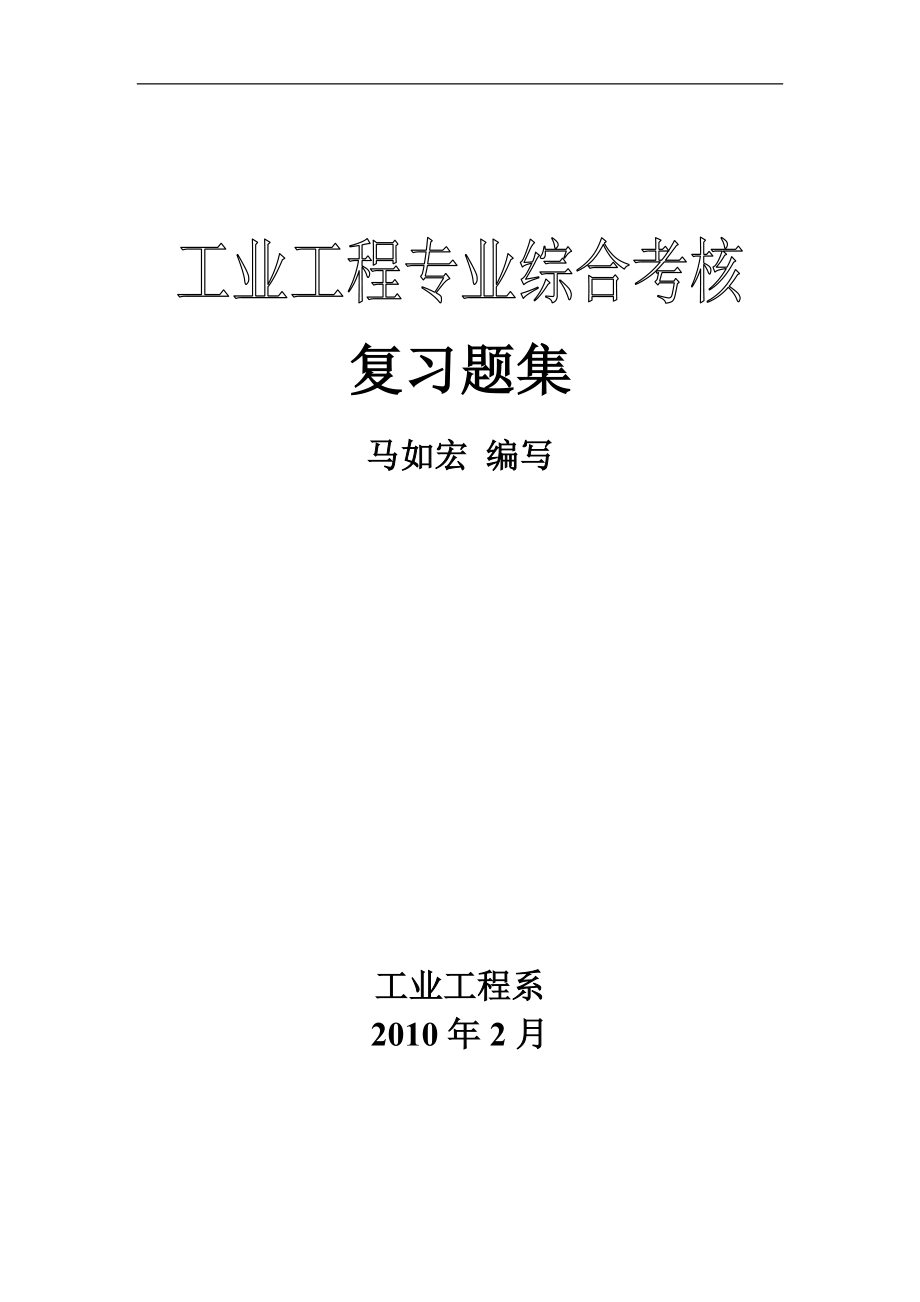 工业工程专业综合考核

复习题集

马如宏 编写

工业工程系

2010 年 2 月